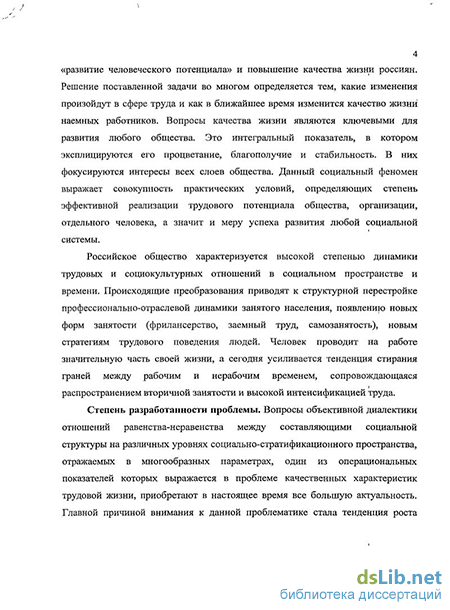 4

«развитие человеческого потенциала» и повышение качества жизни россиян. Решение поставленной задачи во многом определяется тем, какие изменения произойдут в сфере труда и как в ближайшее время изменится качество жизни наемных работников. Вопросы качества жизни являются ключевыми для развития любого общества. Это интегральный показатель, в котором эксплицируются его процветание, благополучие и стабильность. В них фокусируются интересы всех слоев общества. Данный социальный феномен выражает совокупность практических условий, определяющих степень эффективной реализации трудового потенциала общества, организации, отдельного человека, а значит и меру успеха развития любой социальной системы.

Российское общество характеризуется высокой степенью динамики трудовых и социокультурных отношений в социальном пространстве и времени. Происходящие преобразования приводят к структурной перестройке профессионально-отраслевой динамики занятого населения, появлению новых форм занятости (фрилансерство, заемный труд, самозанятость), новым стратегиям трудового поведения людей. Человек проводит на работе значительную часть своей жизни, а сегодня усиливается тенденция стирания граней между рабочим и нерабочим временем, сопровождающаяся распространением вторичной занятости и высокой интенсификацией труда.

Степень разработанности проблемы. Вопросы объективной диалектики отношений равенства-неравенства между составляющими социальной структуры на различных уровнях социально-стратификационного пространства, отражаемых в многообразных параметрах, один из операциональных показателей которых выражается в проблеме качественных характеристик трудовой жизни, приобретают в настоящее время все большую актуальность. Главной причиной внимания к данной проблематике стала тенденция роста

dsLib.net
библиотека диссертаций